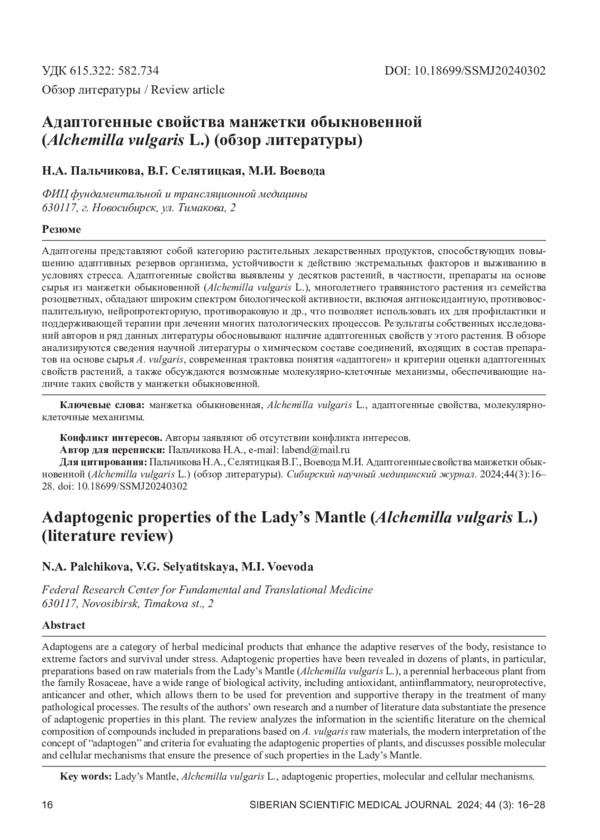 УДК 615.322: 582.734

DOI: 10.18699/SSMJ20240302

Обзор литературы / Review article

Адаптогенные свойства манжетки обыкновенной (Alchemilla vulgaris L.) (обзор литературы)

Н.А. Пальчикова, В.Г. Селятицкая, М.И. Воевода

ФИЦ фундаментальной и трансляционной медицины
630117, г. Новосибирск, ул. Тимакова, 2

Резюме

Адаптогены представляют собой категорию растительных лекарственных продуктов, способствующих повышению адаптивных резервов организма, устойчивости к действию экстремальных факторов и выживанию в условиях стресса. Адаптогенные свойства выявлены у десятков растений, в частности, препараты на основе сырья из манжетки обыкновенной (Alchemilla vulgaris L.), многолетнего травянистого растения из семейства розоцветных, обладают широким спектром биологической активности, включая антиоксидантную, противовоспалительную, нейропротекторную, противораковую и др., что позволяет использовать их для профилактики и поддерживающей терапии при лечении многих патологических процессов. Результаты собственных исследований авторов и ряд данных литературы обосновывают наличие адаптогенных свойств у этого растения. В обзоре анализируются сведения научной литературы о химическом составе соединений, входящих в состав препаратов на основе сырья A. vulgaris, современная трактовка понятия «адаптоген» и критерии оценки адаптогенных свойств растений, а также обсуждаются возможные молекулярно-клеточные механизмы, обеспечивающие наличие таких свойств у манжетки обыкновенной.

Ключевые слова: манжетка обыкновенная, Alchemilla vulgaris L., адаптогенные свойства, молекулярно-клеточные механизмы.

Конфликт интересов. Авторы заявляют об отсутствии конфликта интересов.
Автор для переписки: Пальчикова Н.А., e-mail: labend@mail.ru
Для цитирования: Пальчикова Н.А., Селятицкая В.Г., Воевода М.И. Адаптогенные свойства манжетки обыкновенной (Alchemilla vulgaris L.) (обзор литературы). Сибирский научный медицинский журнал. 2024;44(3):16–28. doi: 10.18699/SSMJ20240302

Adaptogenic properties of the Lady's Mantle (Alchemilla vulgaris L.) (literature review)

N.A. Palchikova, V.G. Selyatitskaya, M.I. Voevoda

Federal Research Center for Fundamental and Translational Medicine
630117, Novosibirsk, Timakova st., 2

Abstract

Adaptogens are a category of herbal medicinal products that enhance the adaptive reserves of the body, resistance to extreme factors and survival under stress. Adaptogenic properties have been revealed in dozens of plants, in particular, preparations based on raw materials from the Lady's Mantle (Alchemilla vulgaris L.), a perennial herbaceous plant from the family Rosaceae, have a wide range of biological activity, including antioxidant, antiinflammatory, neuroprotective, anticancer and other, which allows them to be used for prevention and supportive therapy in the treatment of many pathological processes. The results of the authors' own research and a number of literature data substantiate the presence of adaptogenic properties in this plant. The review analyzes the information in the scientific literature on the chemical composition of compounds included in preparations based on A. vulgaris raw materials, the modern interpretation of the concept of "adaptogen" and criteria for evaluating the adaptogenic properties of plants, and discusses possible molecular and cellular mechanisms that ensure the presence of such properties in the Lady's Mantle.

Key words: Lady's Mantle, Alchemilla vulgaris L., adaptogenic properties, molecular and cellular mechanisms.

16

SIBERIAN SCIENTIFIC MEDICAL JOURNAL 2024; 44 (3): 16–28